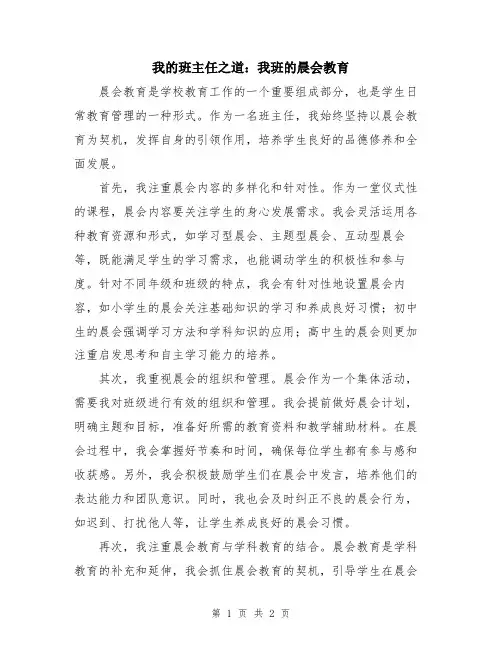 我的班主任之道：我班的晨会教育

晨会教育是学校教育工作的一个重要组成部分，也是学生日常教育管理的一种形式。作为一名班主任，我始终坚持以晨会教育为契机，发挥自身的引领作用，培养学生良好的品德修养和全面发展。

首先，我注重晨会内容的多样化和针对性。作为一堂仪式性的课程，晨会内容要关注学生的身心发展需求。我会灵活运用各种教育资源和形式，如学习型晨会、主题型晨会、互动型晨会等，既能满足学生的学习需求，也能调动学生的积极性和参与度。针对不同年级和班级的特点，我会有针对性地设置晨会内容，如小学生的晨会关注基础知识的学习和养成良好习惯；初中生的晨会强调学习方法和学科知识的应用；高中生的晨会则更加注重启发思考和自主学习能力的培养。

其次，我重视晨会的组织和管理。晨会作为一个集体活动，需要我对班级进行有效的组织和管理。我会提前做好晨会计划，明确主题和目标，准备好所需的教育资料和教学辅助材料。在晨会过程中，我会掌握好节奏和时间，确保每位学生都有参与感和收获感。另外，我会积极鼓励学生们在晨会中发言，培养他们的表达能力和团队意识。同时，我也会及时纠正不良的晨会行为，如迟到、打扰他人等，让学生养成良好的晨会习惯。

再次，我注重晨会教育与学科教育的结合。晨会教育是学科教育的补充和延伸，我会抓住晨会教育的契机，引导学生在晨会

第 1 页 共 2 页